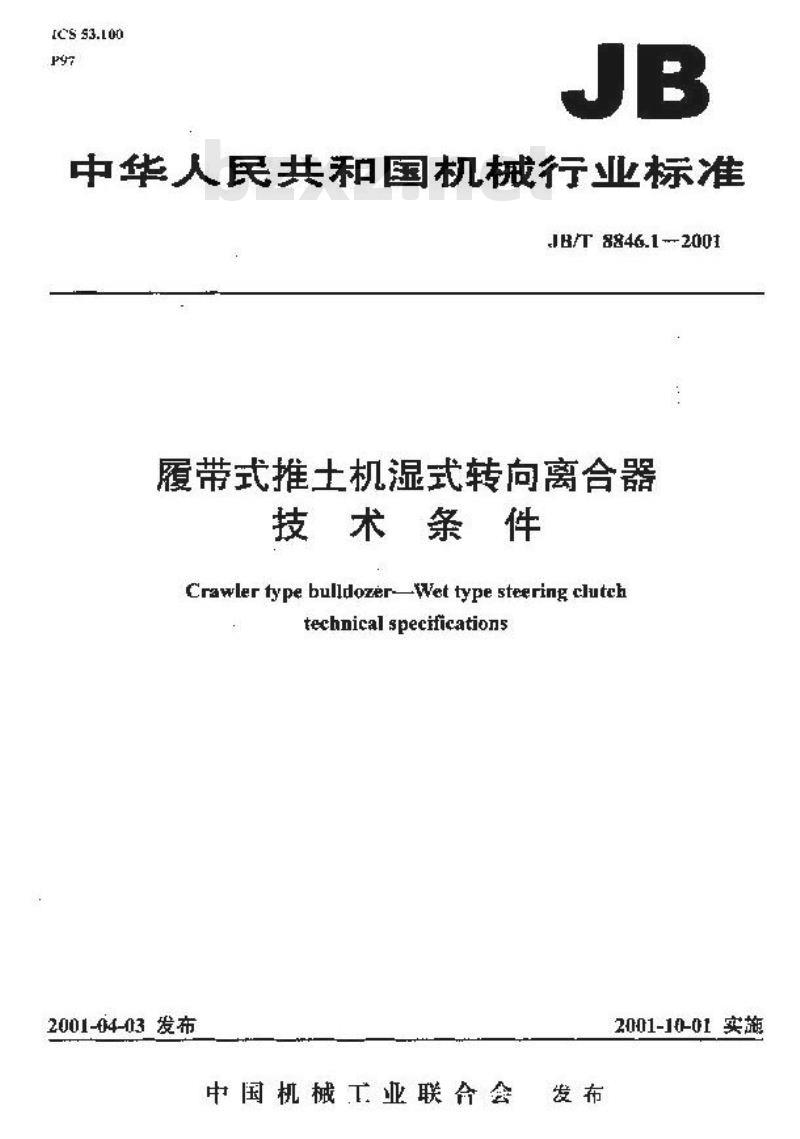 ICS 53.100
P97

JB

中华人民共和国机械行业标准

bzxz.net

JB/T 8846.1—2001

履带式推土机湿式转向离合器
技 术 条 件

Crawler type bulldozer—Wet type steering clutch technical specifications

2001-04-03 发布

2001-10-01 实施

中国机械工业联合会 发布